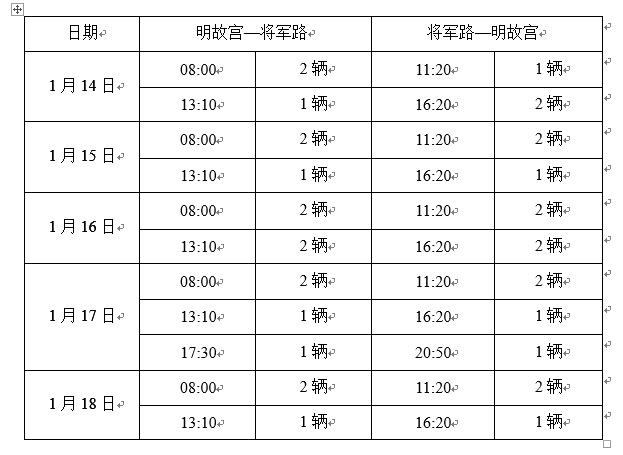 | 日期 | 明故宫—将军路 | | 将军路—明故宫 | |
|---|---|---|---|---|
| 1月14日 | 08:00 | 2辆 | 11:20 | 1辆 |
| | 13:10 | 1辆 | 16:20 | 2辆 |
| 1月15日 | 08:00 | 2辆 | 11:20 | 2辆 |
| | 13:10 | 1辆 | 16:20 | 1辆 |
| 1月16日 | 08:00 | 2辆 | 11:20 | 2辆 |
| | 13:10 | 2辆 | 16:20 | 2辆 |
| 1月17日 | 08:00 | 2辆 | 11:20 | 2辆 |
| | 13:10 | 1辆 | 16:20 | 1辆 |
| | 17:30 | 1辆 | 20:50 | 1辆 |
| 1月18日 | 08:00 | 2辆 | 11:20 | 2辆 |
| | 13:10 | 1辆 | 16:20 | 1辆 |